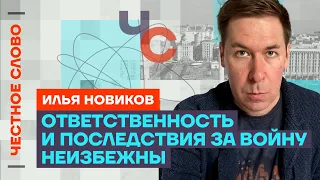 ЧЕСТНОЕ СЛОВО

ЧС

ИЛЬЯ НОВИКОВ

ОТВЕТСТВЕННОСТЬ И ПОСЛЕДСТВИЯ ЗА ВОЙНУ НЕИЗБЕЖНЫ